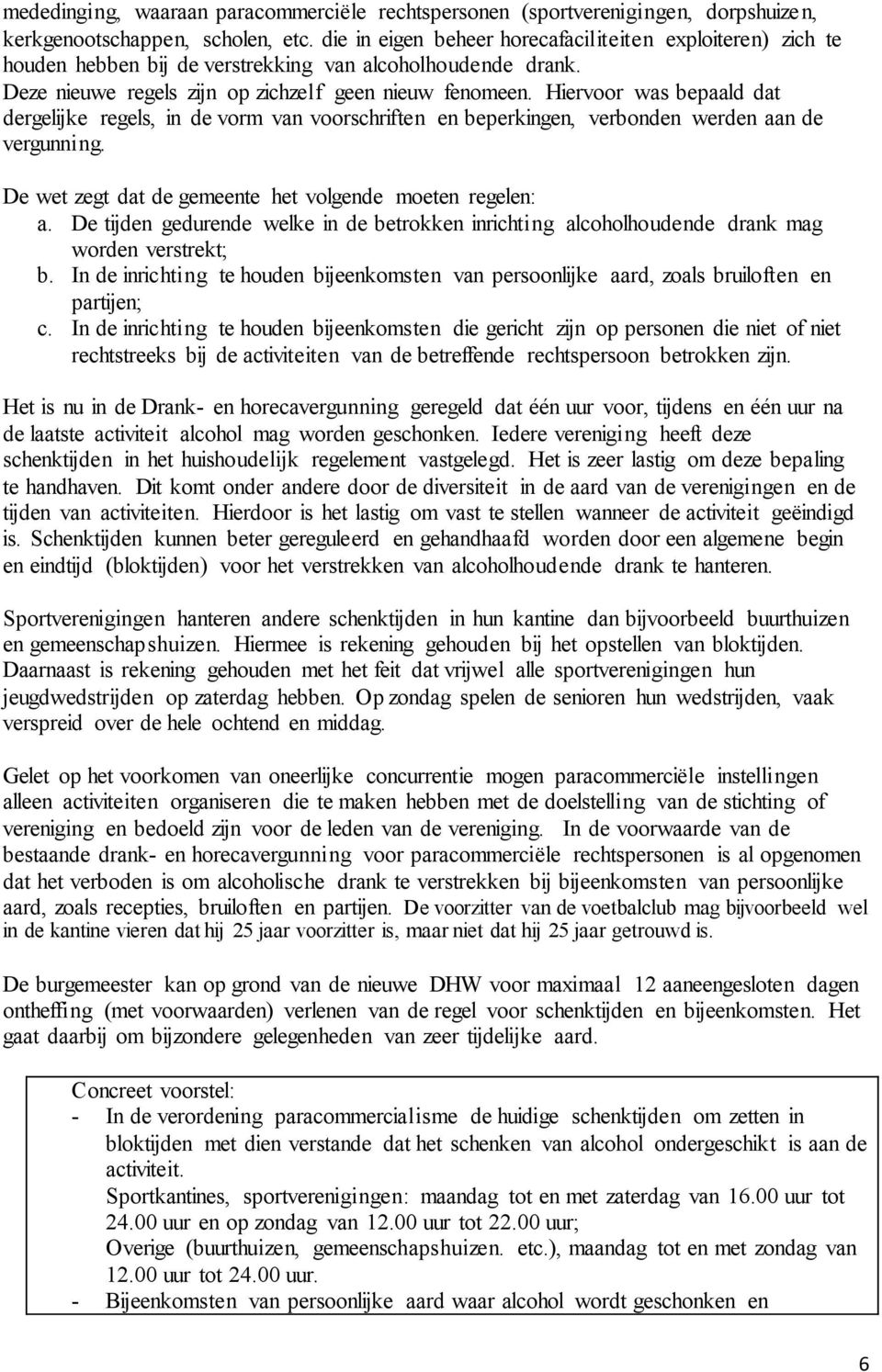 mededinging, waaraan paracommerciële rechtspersonen (sportverenigingen, dorpshuizen, kerkgenootschappen, scholen, etc. die in eigen beheer horecafaciliteiten exploiteren) zich te houden hebben bij de verstrekking van alcoholhoudende drank.
Deze nieuwe regels zijn op zichzelf geen nieuw fenomeen. Hiervoor was bepaald dat dergelijke regels, in de vorm van voorschriften en beperkingen, verbonden werden aan de vergunning.

De wet zegt dat de gemeente het volgende moeten regelen:
a. De tijden gedurende welke in de betrokken inrichting alcoholhoudende drank mag worden verstrekt;
b. In de inrichting te houden bijeenkomsten van persoonlijke aard, zoals bruiloften en partijen;
c. In de inrichting te houden bijeenkomsten die gericht zijn op personen die niet of niet rechtstreeks bij de activiteiten van de betreffende rechtspersoon betrokken zijn.

Het is nu in de Drank- en horecavergunning geregeld dat één uur voor, tijdens en één uur na de laatste activiteit alcohol mag worden geschonken. Iedere vereniging heeft deze schenktijden in het huishoudelijk regelement vastgelegd. Het is zeer lastig om deze bepaling te handhaven. Dit komt onder andere door de diversiteit in de aard van de verenigingen en de tijden van activiteiten. Hierdoor is het lastig om vast te stellen wanneer de activiteit geëindigd is. Schenktijden kunnen beter gereguleerd en gehandhaafd worden door een algemene begin en eindtijd (bloktijden) voor het verstrekken van alcoholhoudende drank te hanteren.

Sportverenigingen hanteren andere schenktijden in hun kantine dan bijvoorbeeld buurthuizen en gemeenschapshuizen. Hiermee is rekening gehouden bij het opstellen van bloktijden. Daarnaast is rekening gehouden met het feit dat vrijwel alle sportverenigingen hun jeugdwedstrijden op zaterdag hebben. Op zondag spelen de senioren hun wedstrijden, vaak verspreid over de hele ochtend en middag.

Gelet op het voorkomen van oneerlijke concurrentie mogen paracommerciële instellingen alleen activiteiten organiseren die te maken hebben met de doelstelling van de stichting of vereniging en bedoeld zijn voor de leden van de vereniging. In de voorwaarde van de bestaande drank- en horecavergunning voor paracommerciële rechtspersonen is al opgenomen dat het verboden is om alcoholische drank te verstrekken bij bijeenkomsten van persoonlijke aard, zoals recepties, bruiloften en partijen. De voorzitter van de voetbalclub mag bijvoorbeeld wel in de kantine vieren dat hij 25 jaar voorzitter is, maar niet dat hij 25 jaar getrouwd is.

De burgemeester kan op grond van de nieuwe DHW voor maximaal 12 aaneengesloten dagen ontheffing (met voorwaarden) verlenen van de regel voor schenktijden en bijeenkomsten. Het gaat daarbij om bijzondere gelegenheden van zeer tijdelijke aard.

Concreet voorstel:
- In de verordening paracommercialisme de huidige schenktijden om zetten in bloktijden met dien verstande dat het schenken van alcohol ondergeschikt is aan de activiteit.
Sportkantines, sportverenigingen: maandag tot en met zaterdag van 16.00 uur tot 24.00 uur en op zondag van 12.00 uur tot 22.00 uur;
Overige (buurthuizen, gemeenschapshuizen. etc.), maandag tot en met zondag van 12.00 uur tot 24.00 uur.
- Bijeenkomsten van persoonlijke aard waar alcohol wordt geschonken en

6